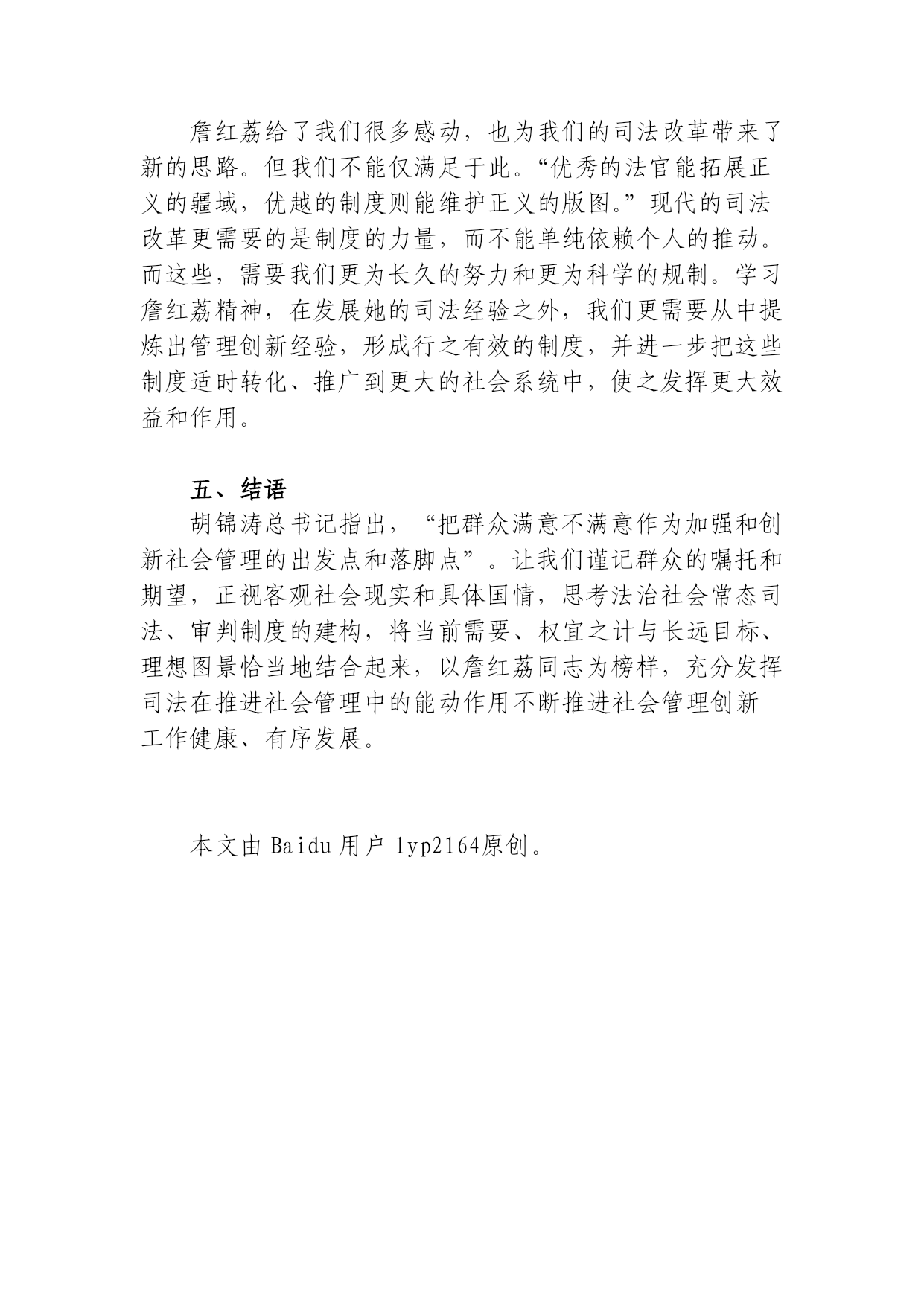 詹红荔给了我们很多感动，也为我们的司法改革带来了新的思路。但我们不能仅满足于此。“优秀的法官能拓展正义的疆域，优越的制度则能维护正义的版图。”现代的司法改革更需要的是制度的力量，而不能单纯依赖个人的推动。而这些，需要我们更为长久的努力和更为科学的规制。学习詹红荔精神，在发展她的司法经验之外，我们更需要从中提炼出管理创新经验，形成行之有效的制度，并进一步把这些制度适时转化、推广到更大的社会系统中，使之发挥更大效益和作用。

五、结语

胡锦涛总书记指出，“把群众满意不满意作为加强和创新社会管理的出发点和落脚点”。让我们谨记群众的嘱托和期望，正视客观社会现实和具体国情，思考法治社会常态司法、审判制度的建构，将当前需要、权宜之计与长远目标、理想图景恰当地结合起来，以詹红荔同志为榜样，充分发挥司法在推进社会管理中的能动作用不断推进社会管理创新工作健康、有序发展。

本文由 Baidu 用户 lyp2164原创。